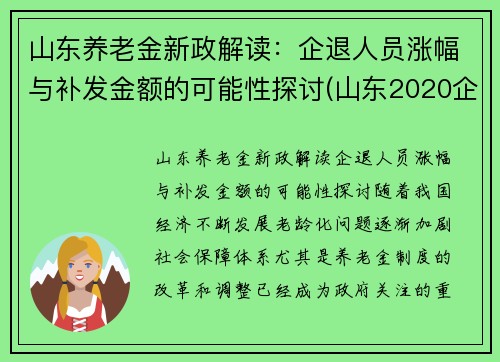 山东养老金新政解读：企退人员涨幅与补发金额的可能性探讨(山东2020企

山东养老金新政解读企退人员涨幅与补发金额的可能性探讨随着我国经济不断发展老龄化问题逐渐加剧社会保障体系尤其是养老金制度的改革和调整已经成为政府关注的重